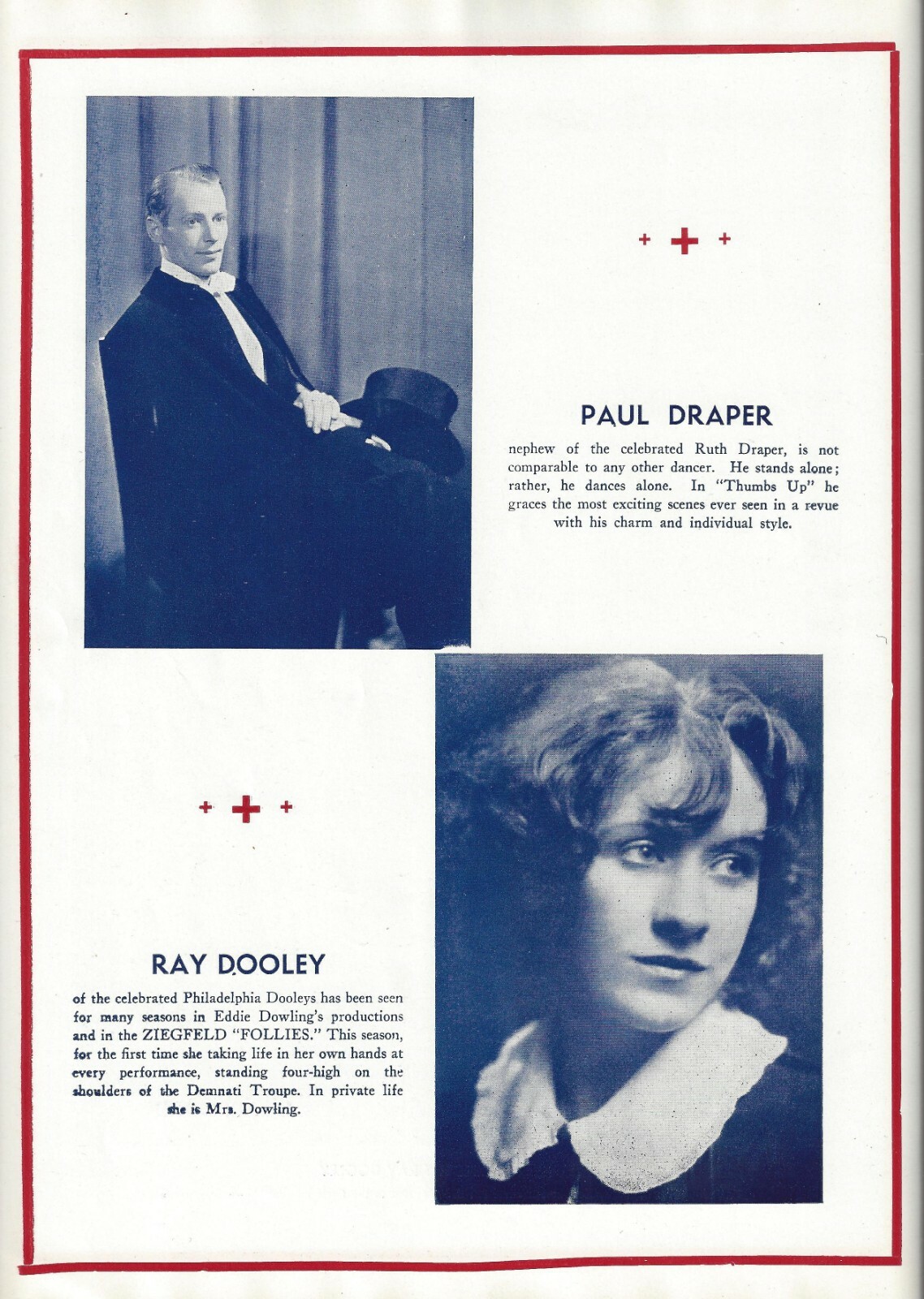 + + +

PAUL DRAPER

nephew of the celebrated Ruth Draper, is not comparable to any other dancer. He stands alone; rather, he dances alone. In "Thumbs Up" he graces the most exciting scenes ever seen in a revue with his charm and individual style.

+ + +

RAY DOOLEY

of the celebrated Philadelphia Dooleys has been seen for many seasons in Eddie Dowling's productions and in the ZIEGFELD "FOLLIES." This season, for the first time she taking life in her own hands at every performance, standing four-high on the shoulders of the Demnati Troupe. In private life she is Mrs. Dowling.